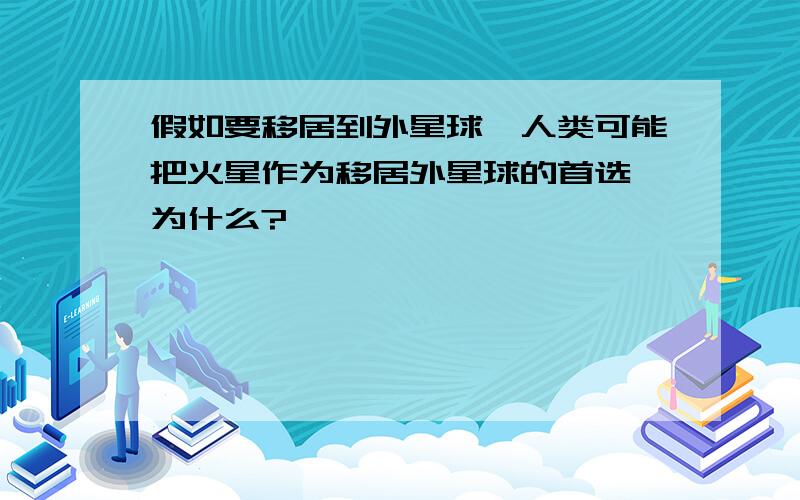 假如要移居到外星球,人类可能把火星作为移居外星球的首选,为什么?

E-LEARNING